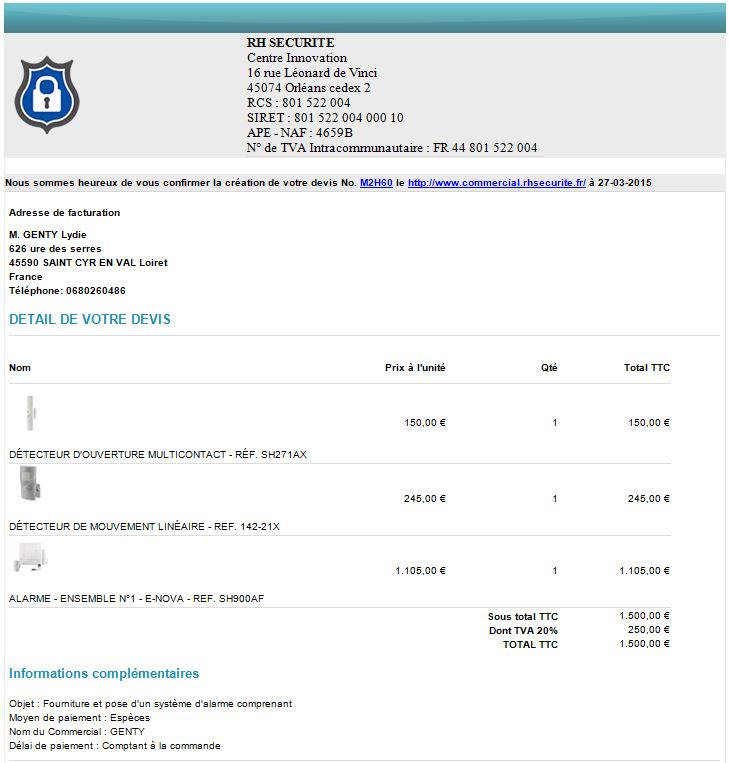 RH SECURITE
Centre Innovation
16 rue Léonard de Vinci
45074 Orléans cedex 2
RCS : 801 522 004
SIRET : 801 522 004 000 10
APE - NAF : 4659B
N° de TVA Intracommunautaire : FR 44 801 522 004

Nous sommes heureux de vous confirmer la création de votre devis No. M2H60 le http://www.commercial.rhsecurite.fr/ à 27-03-2015

Adresse de facturation

M. GENTY Lydie
626 ure des serres
45590 SAINT CYR EN VAL Loiret
France
Téléphone: 0680260486

DETAIL DE VOTRE DEVIS

| Nom | Prix à l'unité | Qté | Total TTC |
|---|---|---|---|
| DÉTECTEUR D'OUVERTURE MULTICONTACT - RÉF. SH271AX | 150,00 € | 1 | 150,00 € |
| DÉTECTEUR DE MOUVEMENT LINÉAIRE - REF. 142-21X | 245,00 € | 1 | 245,00 € |
| ALARME - ENSEMBLE N°1 - E-NOVA - REF. SH900AF | 1.105,00 € | 1 | 1.105,00 € |
| | | Sous total TTC | 1.500,00 € |
| | | Dont TVA 20% | 250,00 € |
| | | TOTAL TTC | 1.500,00 € |

Informations complémentaires

Objet : Fourniture et pose d'un système d'alarme comprenant
Moyen de paiement : Espèces
Nom du Commercial : GENTY
Délai de paiement : Comptant à la commande